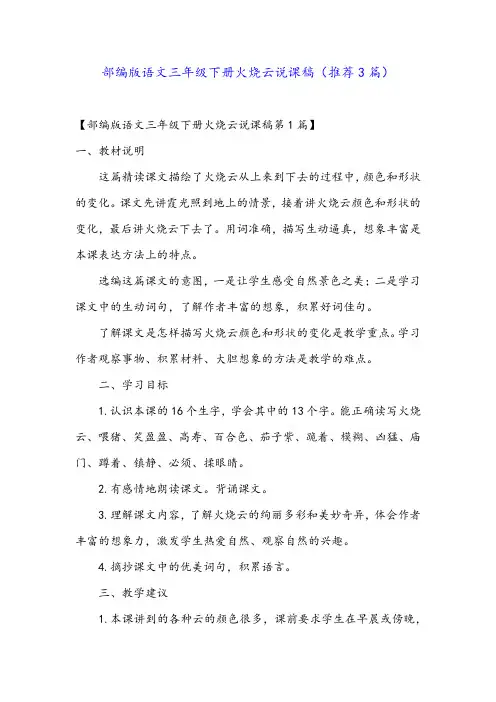 部编版语文三年级下册火烧云说课稿（推荐3篇）

【部编版语文三年级下册火烧云说课稿第1篇】

一、教材说明

这篇精读课文描绘了火烧云从上来到下去的过程中，颜色和形状的变化。课文先讲霞光照到地上的情景，接着讲火烧云颜色和形状的变化，最后讲火烧云下去了。用词准确，描写生动逼真，想象丰富是本课表达方法上的特点。

选编这篇课文的意图，一是让学生感受自然景色之美；二是学习课文中的生动词句，了解作者丰富的想象，积累好词佳句。

了解课文是怎样描写火烧云颜色和形状的变化是教学重点。学习作者观察事物、积累材料、大胆想象的方法是教学的难点。

二、学习目标

1.认识本课的16个生字，学会其中的13个字。能正确读写火烧云、喂猪、笑盈盈、高寿、百合色、茄子紫、跪着、模糊、凶猛、庙门、蹲着、镇静、必须、揉眼睛。

2.有感情地朗读课文。背诵课文。

3.理解课文内容，了解火烧云的绚丽多彩和美妙奇异，体会作者丰富的想象力，激发学生热爱自然、观察自然的兴趣。

4.摘抄课文中的优美词句，积累语言。

三、教学建议

1.本课讲到的各种云的颜色很多，课前要求学生在早晨或傍晚，